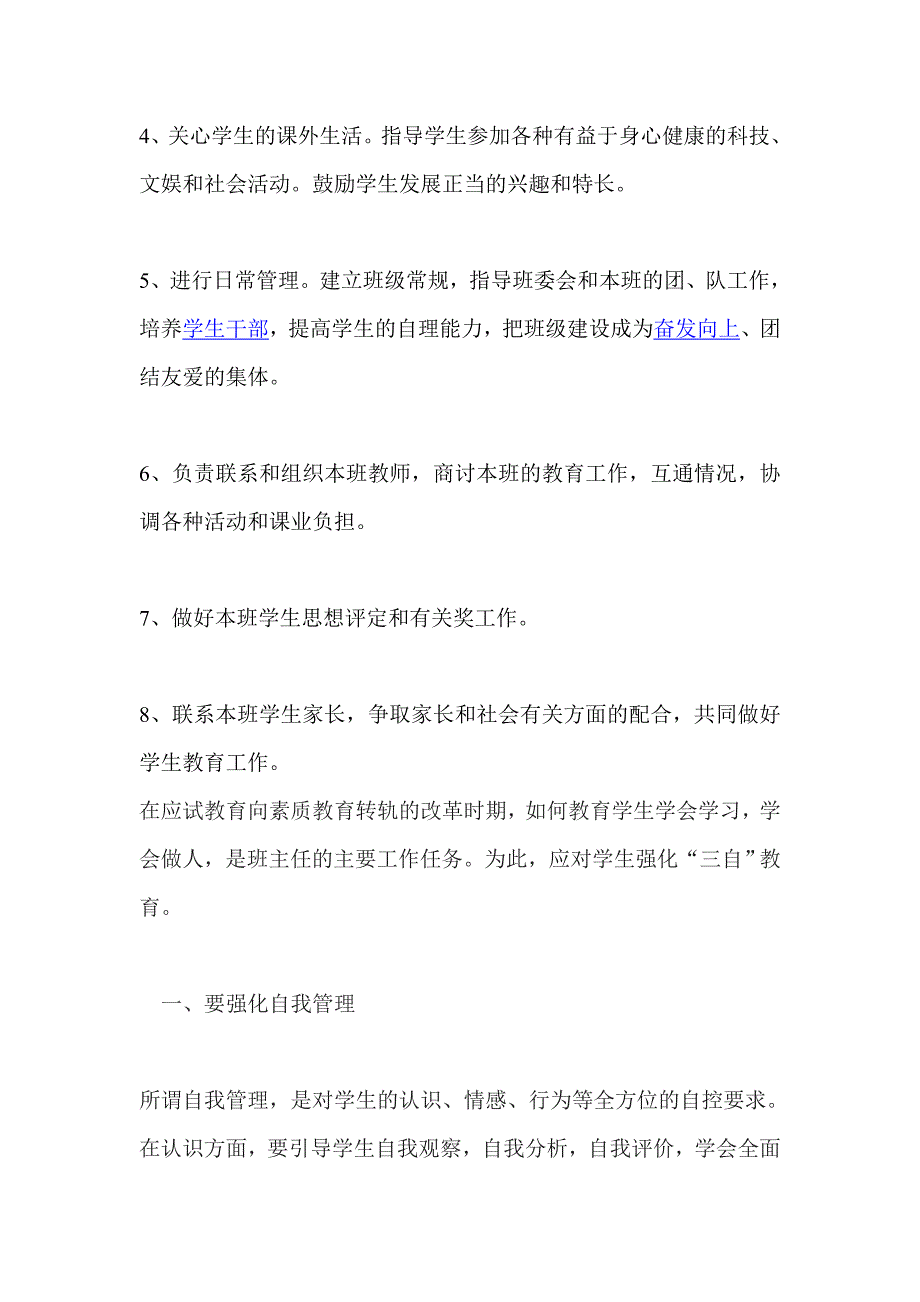 4、关心学生的课外生活。指导学生参加各种有益于身心健康的科技、文娱和社会活动。鼓励学生发展正当的兴趣和特长。

5、进行日常管理。建立班级常规，指导班委会和本班的团、队工作，培养学生干部，提高学生的自理能力，把班级建设成为奋发向上、团结友爱的集体。

6、负责联系和组织本班教师，商讨本班的教育工作，互通情况，协调各种活动和课业负担。

7、做好本班学生思想评定和有关奖工作。

8、联系本班学生家长，争取家长和社会有关方面的配合，共同做好学生教育工作。
在应试教育向素质教育转轨的改革时期，如何教育学生学会学习，学会做人，是班主任的主要工作任务。为此，应对学生强化“三自”教育。

一、要强化自我管理

所谓自我管理，是对学生的认识、情感、行为等全方位的自控要求。在认识方面，要引导学生自我观察，自我分析，自我评价，学会全面